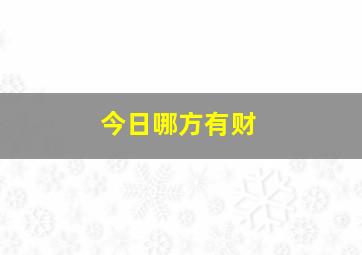 今日哪方有财